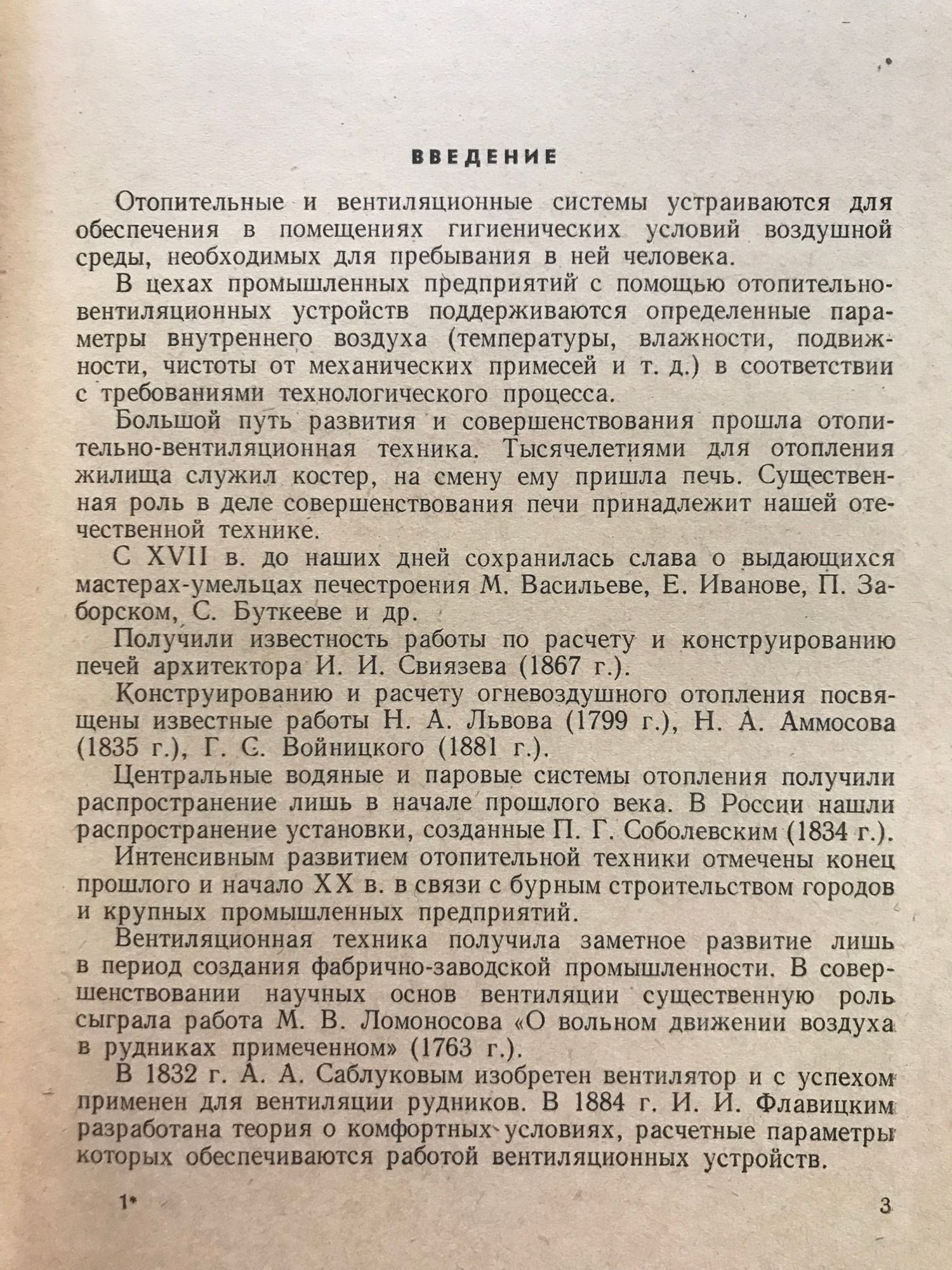 ВВЕДЕНИЕ

Отопительные и вентиляционные системы устраиваются для обеспечения в помещениях гигиенических условий воздушной среды, необходимых для пребывания в ней человека.

В цехах промышленных предприятий с помощью отопительно-вентиляционных устройств поддерживаются определенные параметры внутреннего воздуха (температуры, влажности, подвижности, чистоты от механических примесей и т. д.) в соответствии с требованиями технологического процесса.

Большой путь развития и совершенствования прошла отопительно-вентиляционная техника. Тысячелетиями для отопления жилища служил костер, на смену ему пришла печь. Существенная роль в деле совершенствования печи принадлежит нашей отечественной технике.

С XVII в. до наших дней сохранилась слава о выдающихся мастерах-умельцах печестроения М. Васильеве, Е. Иванове, П. Заборском, С. Буткееве и др.

Получили известность работы по расчету и конструированию печей архитектора И. И. Свиязева (1867 г.).

Конструированию и расчету огневоздушного отопления посвящены известные работы Н. А. Львова (1799 г.), Н. А. Аммосова (1835 г.), Г. С. Войницкого (1881 г.).

Центральные водяные и паровые системы отопления получили распространение лишь в начале прошлого века. В России нашли распространение установки, созданные П. Г. Соболевским (1834 г.).

Интенсивным развитием отопительной техники отмечены конец прошлого и начало XX в. в связи с бурным строительством городов и крупных промышленных предприятий.

Вентиляционная техника получила заметное развитие лишь в период создания фабрично-заводской промышленности. В совершенствовании научных основ вентиляции существенную роль сыграла работа М. В. Ломоносова «О вольном движении воздуха в рудниках примеченном» (1763 г.).

В 1832 г. А. А. Саблуковым изобретен вентилятор и с успехом применен для вентиляции рудников. В 1884 г. И. И. Флавицким разработана теория о комфортных условиях, расчетные параметры которых обеспечиваются работой вентиляционных устройств.

1* 3